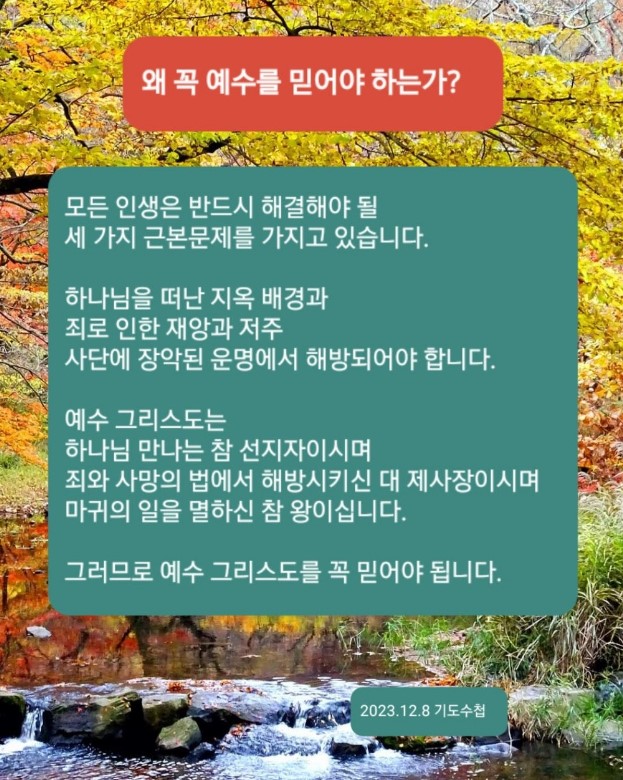 왜 꼭 예수를 믿어야 하는가?

모든 인생은 반드시 해결해야 될 세 가지 근본문제를 가지고 있습니다.

하나님을 떠난 지옥 배경과
죄로 인한 재앙과 저주
사단에 장악된 운명에서 해방되어야 합니다.

예수 그리스도는
하나님 만나는 참 선지자이시며
죄와 사망의 법에서 해방시키신 대 제사장이시며
마귀의 일을 멸하신 참 왕이십니다.

그러므로 예수 그리스도를 꼭 믿어야 됩니다.

2023.12.8 기도수첩